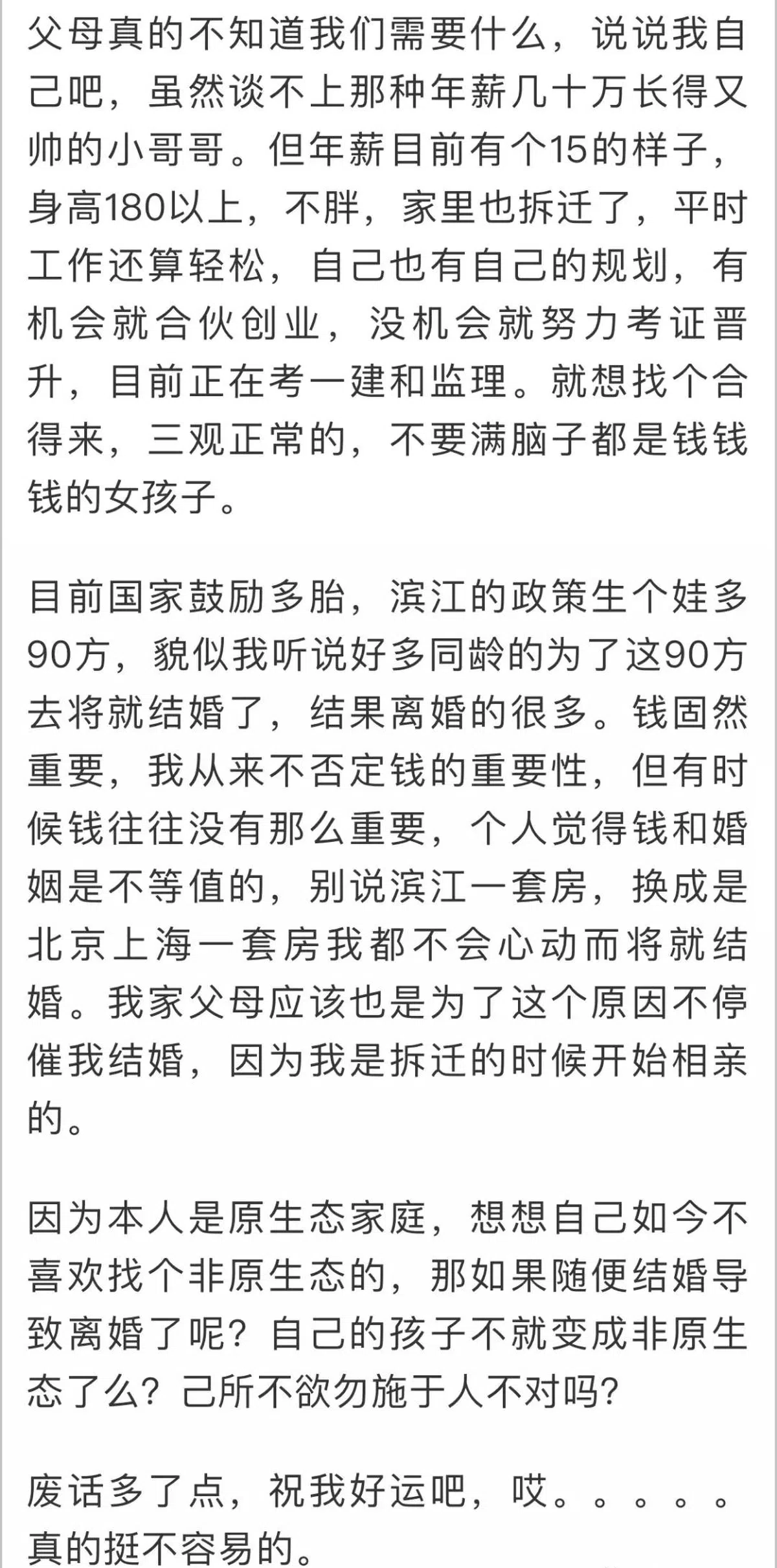 父母真的不知道我们需要什么，说说我自己吧，虽然谈不上那种年薪几十万长得又帅的小哥哥。但年薪目前有个15的样子，身高180以上，不胖，家里也拆迁了，平时工作还算轻松，自己也有自己的规划，有机会就合伙创业，没机会就努力考证晋升，目前正在考一建和监理。就想找个合得来，三观正常的，不要满脑子都是钱钱钱的女孩子。

目前国家鼓励多胎，滨江的政策生个娃多90方，貌似我听说好多同龄的为了这90方去将就结婚了，结果离婚的很多。钱固然重要，我从来不否定钱的重要性，但有时候钱往往没有那么重要，个人觉得钱和婚姻是不等值的，别说滨江一套房，换成是北京上海一套房我都不会心动而将就结婚。我家父母应该也是为了这个原因不停催我结婚，因为我是拆迁的时候开始相亲的。

因为本人是原生态家庭，想想自己如今不喜欢找个非原生态的，那如果随便结婚导致离婚了呢？自己的孩子不就变成非原生态了么？己所不欲勿施于人不对吗？

废话多了点，祝我好运吧，哎。。。。。真的挺不容易的。